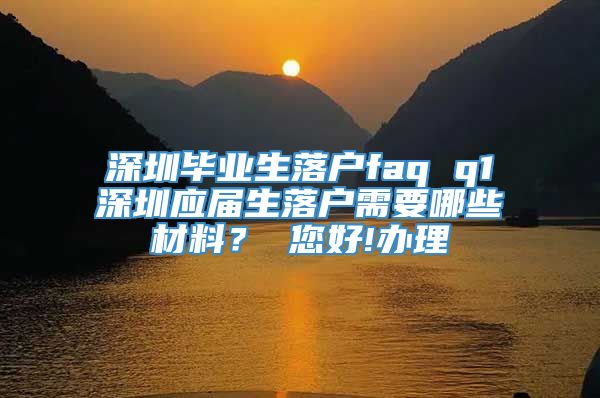 深圳毕业生落户faq q1 深圳应届生落户需要哪些材料？ 您好!办理